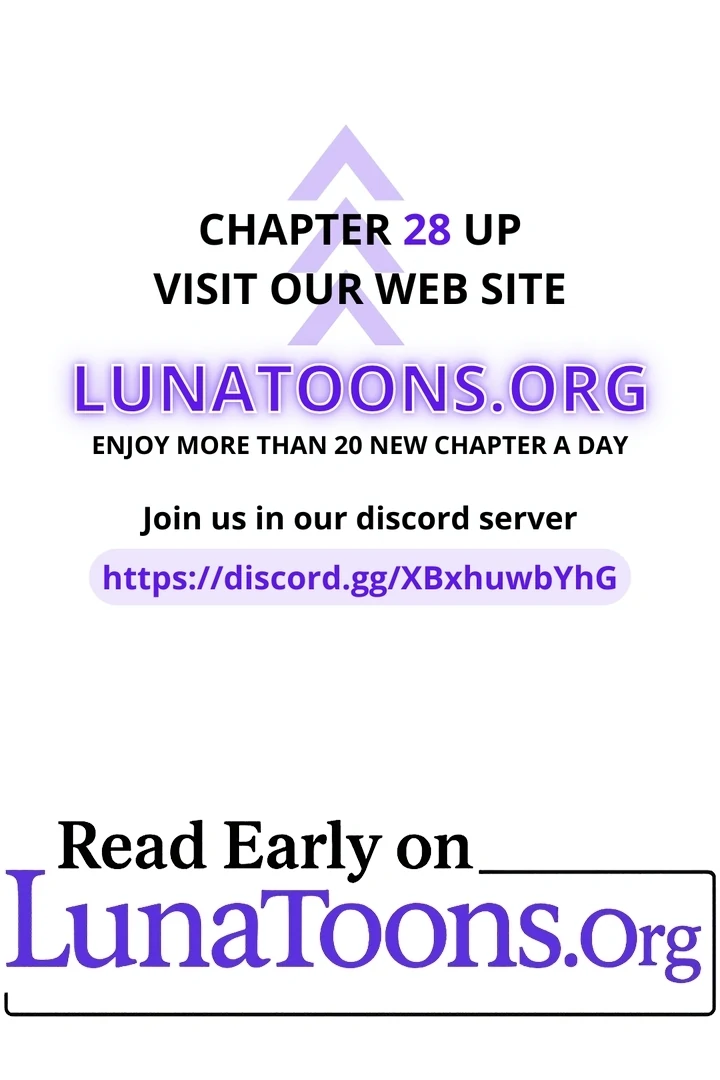 CHAPTER 28 UP
VISIT OUR WEB SITE

LUNATOONS.ORG
ENJOY MORE THAN 20 NEW CHAPTER A DAY

Join us in our discord server
https://discord.gg/XBxhuwbYhG

Read Early on
LunaToons.Org